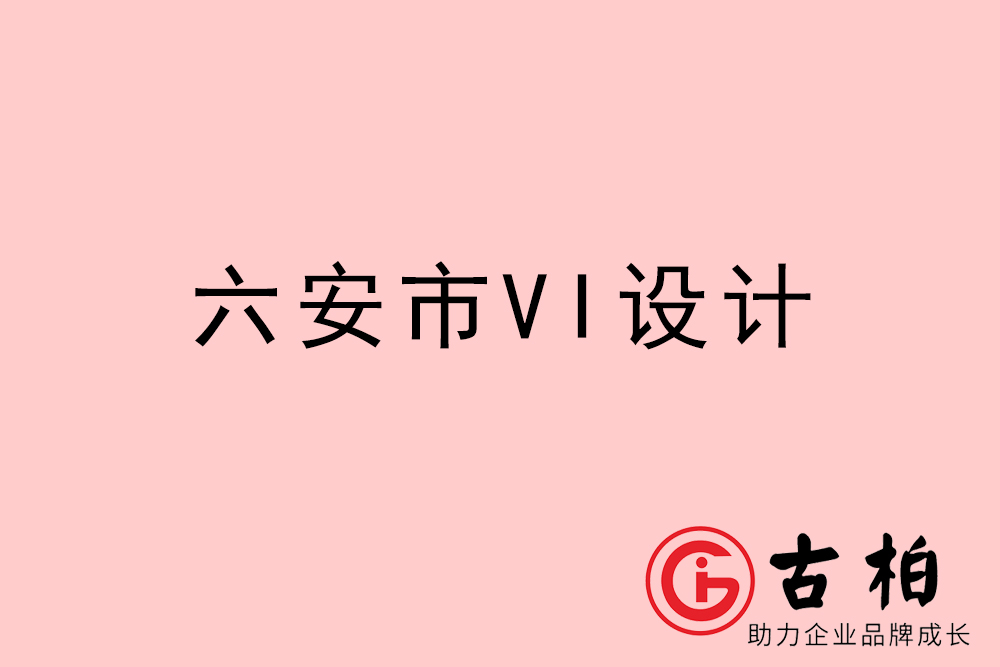 六安市VI设计

古柏
助力企业品牌成长